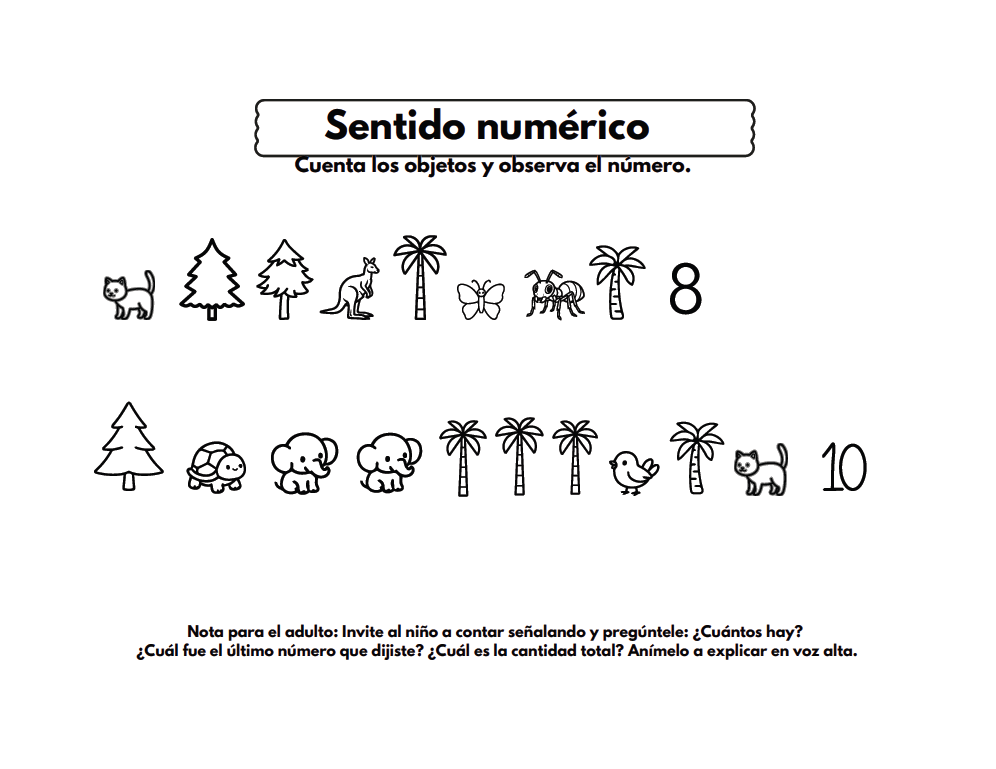 Sentido numérico

Cuenta los objetos y observa el número.

8

10

Nota para el adulto: Invite al niño a contar señalando y pregúntele: ¿Cuántos hay? ¿Cuál fue el último número que dijiste? ¿Cuál es la cantidad total? Anímelo a explicar en voz alta.